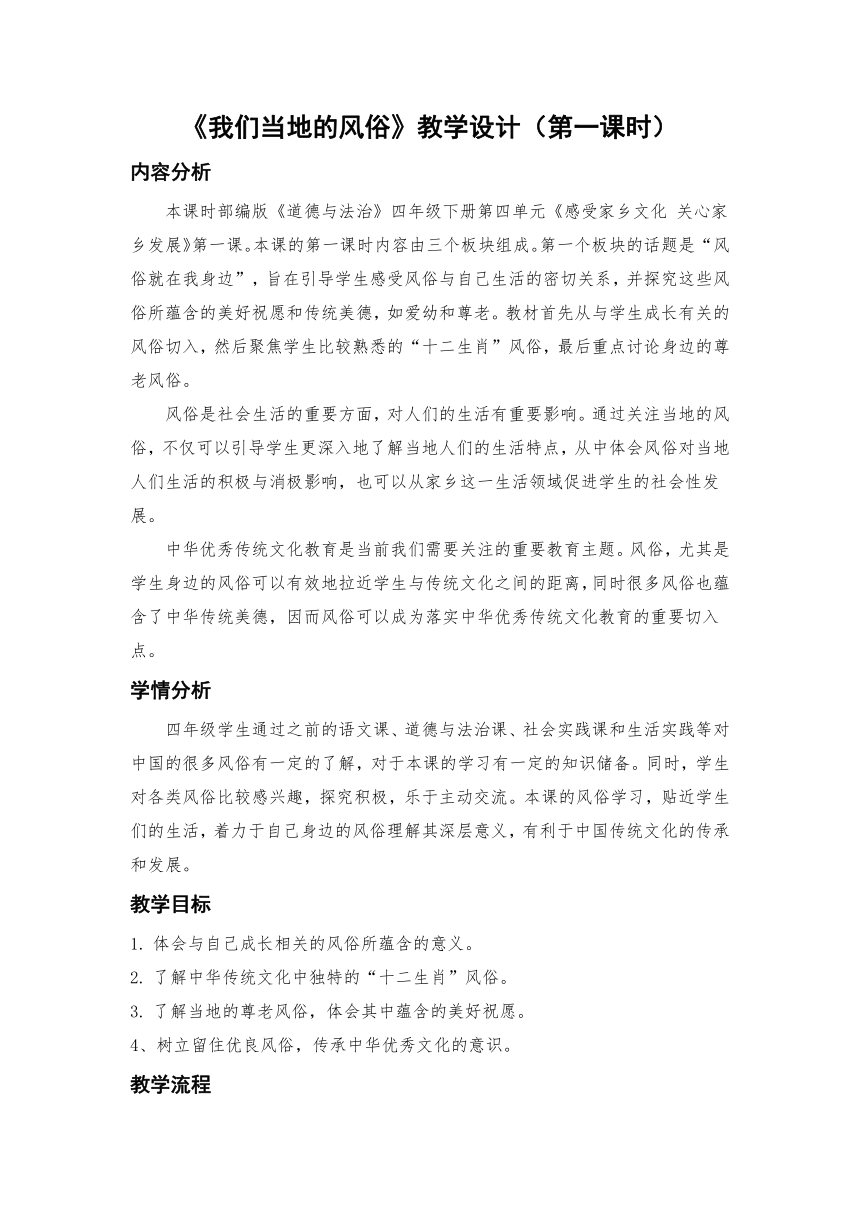 《我们当地的风俗》教学设计（第一课时）

内容分析

本课时部编版《道德与法治》四年级下册第四单元《感受家乡文化 关心家乡发展》第一课。本课的第一课时内容由三个板块组成。第一个板块的话题是“风俗就在我身边”，旨在引导学生感受风俗与自己生活的密切关系，并探究这些风俗所蕴含的美好祝愿和传统美德，如爱幼和尊老。教材首先从与学生成长有关的风俗切入，然后聚焦学生比较熟悉的“十二生肖”风俗，最后重点讨论身边的尊老风俗。

风俗是社会生活的重要方面，对人们的生活有重要影响。通过关注当地的风俗，不仅可以引导学生更深入地了解当地人们的生活特点，从中体会风俗对当地人们生活的积极与消极影响，也可以从家乡这一生活领域促进学生的社会性发展。

中华优秀传统文化教育是当前我们需要关注的重要教育主题。风俗，尤其是学生身边的风俗可以有效地拉近学生与传统文化之间的距离，同时很多风俗也蕴含了中华传统美德，因而风俗可以成为落实中华优秀传统文化教育的重要切入点。

学情分析

四年级学生通过之前的语文课、道德与法治课、社会实践课和生活实践等对中国的很多风俗有一定的了解，对于本课的学习有一定的知识储备。同时，学生对各类风俗比较感兴趣，探究积极，乐于主动交流。本课的风俗学习，贴近学生们的生活，着力于自己身边的风俗理解其深层意义，有利于中国传统文化的传承和发展。

教学目标

1. 体会与自己成长相关的风俗所蕴含的意义。
2. 了解中华传统文化中独特的“十二生肖”风俗。
3. 了解当地的尊老风俗，体会其中蕴含的美好祝愿。
4、树立留住优良风俗，传承中华优秀文化的意识。

教学流程